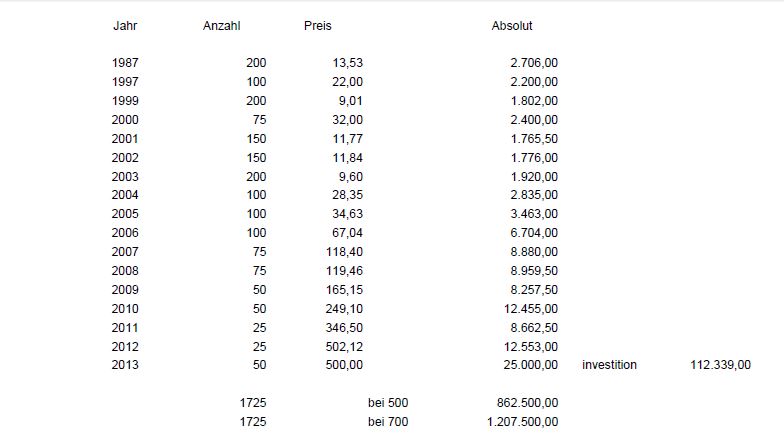 | Jahr | Anzahl | Preis | | Absolut | | |
|---|---|---|---|---|---|---|
| 1987 | 200 | 13,53 | | 2.706,00 | | |
| 1997 | 100 | 22,00 | | 2.200,00 | | |
| 1999 | 200 | 9,01 | | 1.802,00 | | |
| 2000 | 75 | 32,00 | | 2.400,00 | | |
| 2001 | 150 | 11,77 | | 1.765,50 | | |
| 2002 | 150 | 11,84 | | 1.776,00 | | |
| 2003 | 200 | 9,60 | | 1.920,00 | | |
| 2004 | 100 | 28,35 | | 2.835,00 | | |
| 2005 | 100 | 34,63 | | 3.463,00 | | |
| 2006 | 100 | 67,04 | | 6.704,00 | | |
| 2007 | 75 | 118,40 | | 8.880,00 | | |
| 2008 | 75 | 119,46 | | 8.959,50 | | |
| 2009 | 50 | 165,15 | | 8.257,50 | | |
| 2010 | 50 | 249,10 | | 12.455,00 | | |
| 2011 | 25 | 346,50 | | 8.662,50 | | |
| 2012 | 25 | 502,12 | | 12.553,00 | | |
| 2013 | 50 | 500,00 | | 25.000,00 | investition | 112.339,00 |
| | 1725 | | bei 500 | 862.500,00 | | |
| | 1725 | | bei 700 | 1.207.500,00 | | |